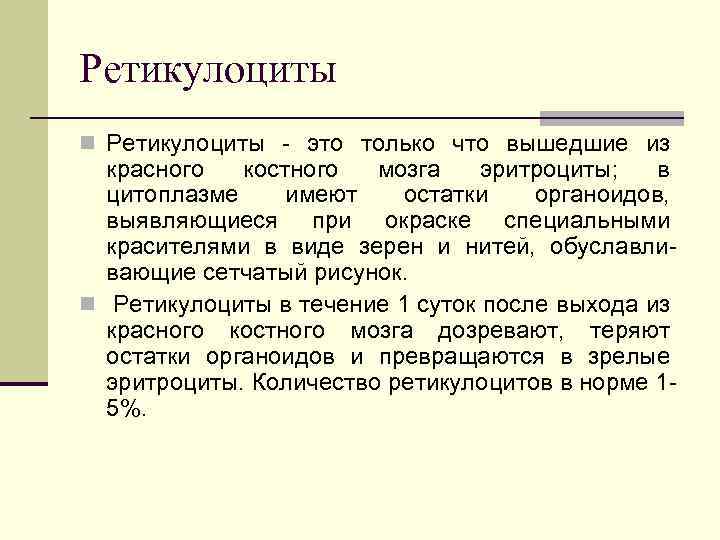 Ретикулоциты

Ретикулоциты - это только что вышедшие из красного костного мозга эритроциты; в цитоплазме имеют остатки органоидов, выявляющиеся при окраске специальными красителями в виде зерен и нитей, обуславливающие сетчатый рисунок.

Ретикулоциты в течение 1 суток после выхода из красного костного мозга дозревают, теряют остатки органоидов и превращаются в зрелые эритроциты. Количество ретикулоцитов в норме 1-5%.